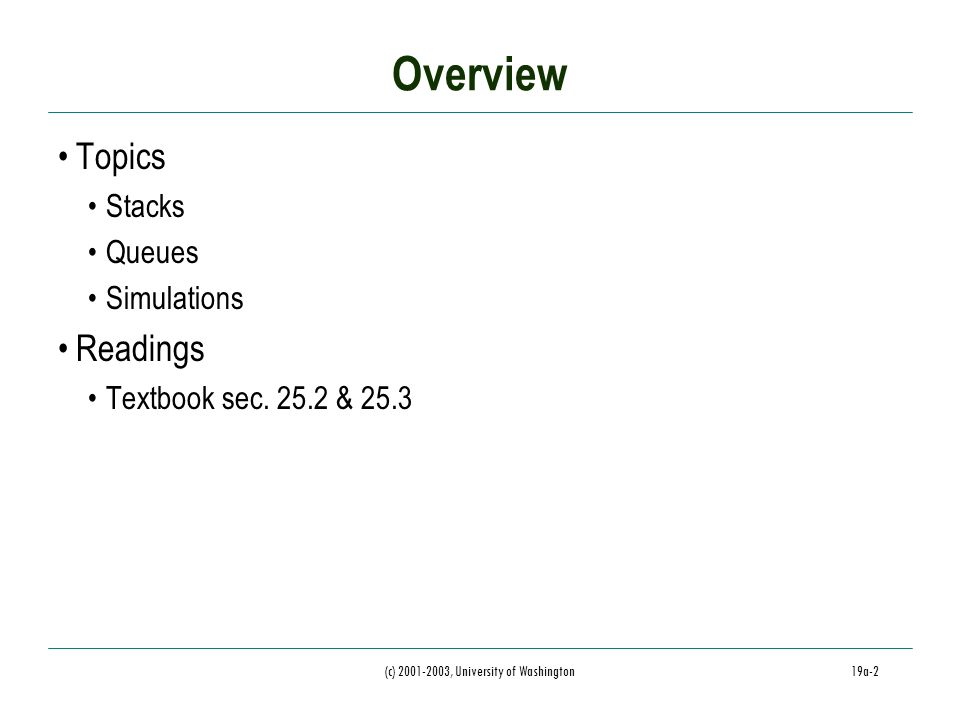 Overview

• Topics
  • Stacks
  • Queues
  • Simulations
• Readings
  • Textbook sec. 25.2 & 25.3

(c) 2001-2003, University of Washington

19a-2